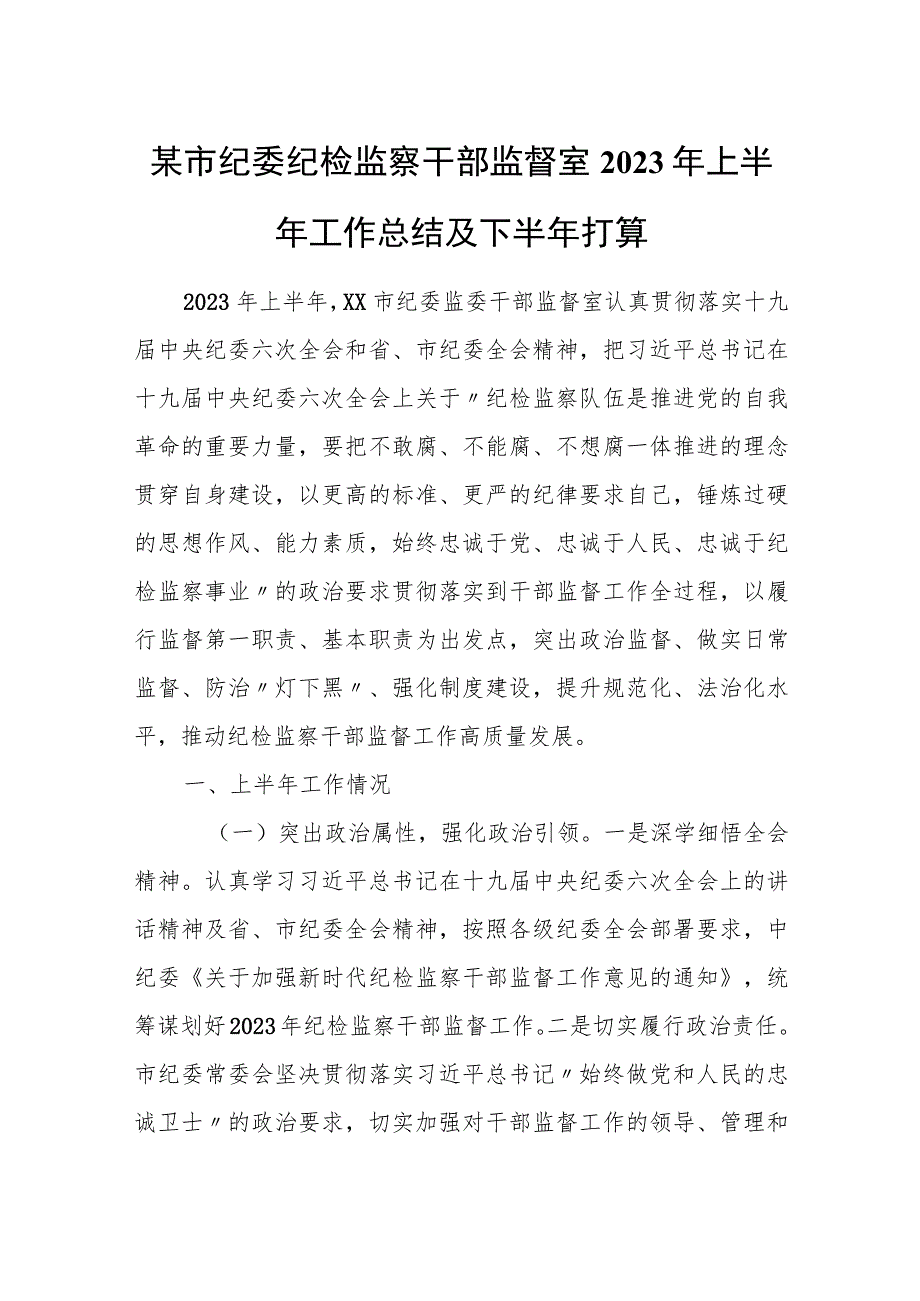 某市纪委纪检监察干部监督室2023年上半年工作总结及下半年打算

2023年上半年，XX市纪委监委干部监督室认真贯彻落实十九届中央纪委六次全会和省、市纪委全会精神，把习近平总书记在十九届中央纪委六次全会上关于〃纪检监察队伍是推进党的自我革命的重要力量，要把不敢腐、不能腐、不想腐一体推进的理念贯穿自身建设，以更高的标准、更严的纪律要求自己，锤炼过硬的思想作风、能力素质，始终忠诚于党、忠诚于人民、忠诚于纪检监察事业〃的政治要求贯彻落实到干部监督工作全过程，以履行监督第一职责、基本职责为出发点，突出政治监督、做实日常监督、防治〃灯下黑〃、强化制度建设，提升规范化、法治化水平，推动纪检监察干部监督工作高质量发展。

一、上半年工作情况

（一）突出政治属性，强化政治引领。一是深学细悟全会精神。认真学习习近平总书记在十九届中央纪委六次全会上的讲话精神及省、市纪委全会精神，按照各级纪委全会部署要求，中纪委《关于加强新时代纪检监察干部监督工作意见的通知》，统筹谋划好2023年纪检监察干部监督工作。二是切实履行政治责任。市纪委常委会坚决贯彻落实习近平总书记〃始终做党和人民的忠诚卫士〃的政治要求，切实加强对干部监督工作的领导、管理和